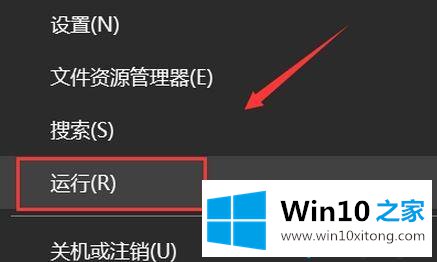 设置(N)

文件资源管理器(E)

搜索(S)

运行(R)

关机或注销(U)

Win10 之家
www.win10xitong.com